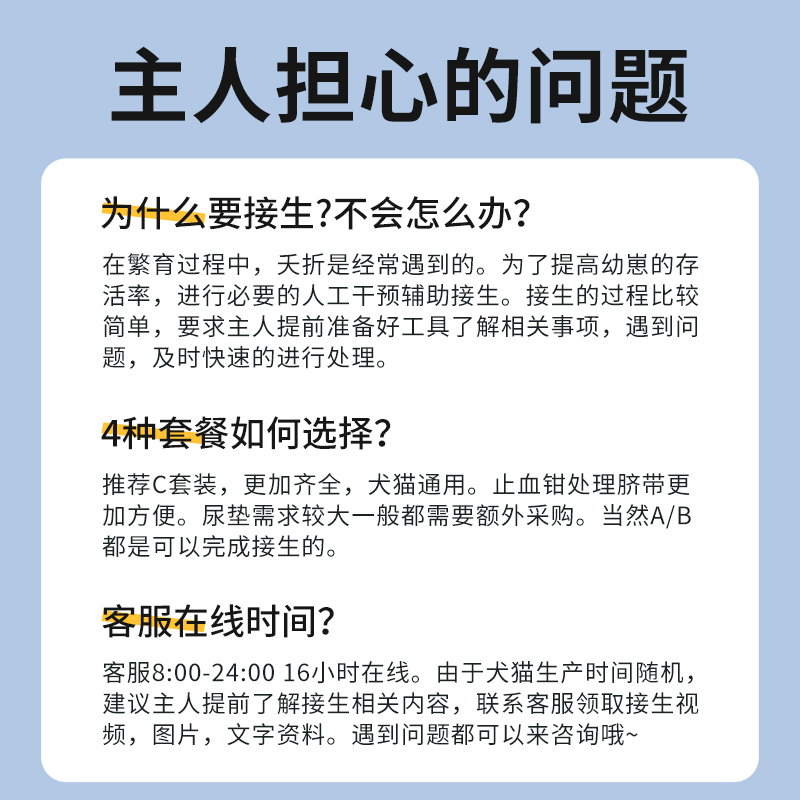 主人担心的问题

为什么要接生?不会怎么办?

在繁育过程中，夭折是经常遇到的。为了提高幼崽的存活率，进行必要的人工干预辅助接生。接生的过程比较简单，要求主人提前准备好工具了解相关事项，遇到问题，及时快速的进行处理。

4种套餐如何选择?

推荐C套装，更加齐全，犬猫通用。止血钳处理脐带更加方便。尿垫需求较大一般都需要额外采购。当然A/B都是可以完成接生的。

客服在线时间?

客服8:00-24:00 16小时在线。由于犬猫生产时间随机，建议主人提前了解接生相关内容，联系客服领取接生视频，图片，文字资料。遇到问题都可以来咨询哦~